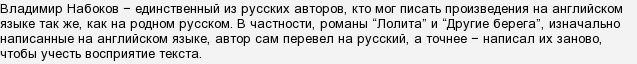 Владимир Набоков − единственный из русских авторов, кто мог писать произведения на английском языке так же, как на родном русском. В частности, романы “Лолита” и “Другие берега”, изначально написанные на английском языке, автор сам перевел на русский, а точнее − написал их заново, чтобы учесть восприятие текста.